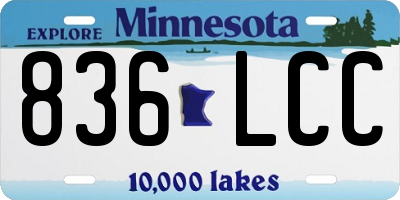 EXPLORE Minnesota

836 LCC

10,000 lakes